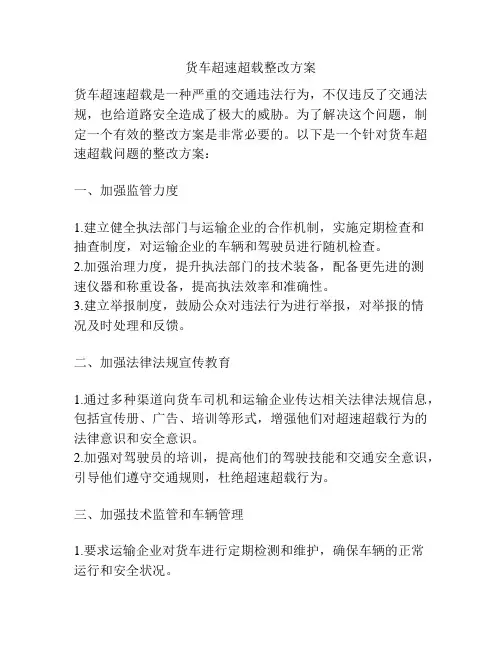 货车超速超载整改方案

货车超速超载是一种严重的交通违法行为，不仅违反了交通法规，也给道路安全造成了极大的威胁。为了解决这个问题，制定一个有效的整改方案是非常必要的。以下是一个针对货车超速超载问题的整改方案：

一、加强监管力度

1.建立健全执法部门与运输企业的合作机制，实施定期检查和抽查制度，对运输企业的车辆和驾驶员进行随机检查。
2.加强治理力度，提升执法部门的技术装备，配备更先进的测速仪器和称重设备，提高执法效率和准确性。
3.建立举报制度，鼓励公众对违法行为进行举报，对举报的情况及时处理和反馈。

二、加强法律法规宣传教育

1.通过多种渠道向货车司机和运输企业传达相关法律法规信息，包括宣传册、广告、培训等形式，增强他们对超速超载行为的法律意识和安全意识。
2.加强对驾驶员的培训，提高他们的驾驶技能和交通安全意识，引导他们遵守交通规则，杜绝超速超载行为。

三、加强技术监管和车辆管理

1.要求运输企业对货车进行定期检测和维护，确保车辆的正常运行和安全状况。